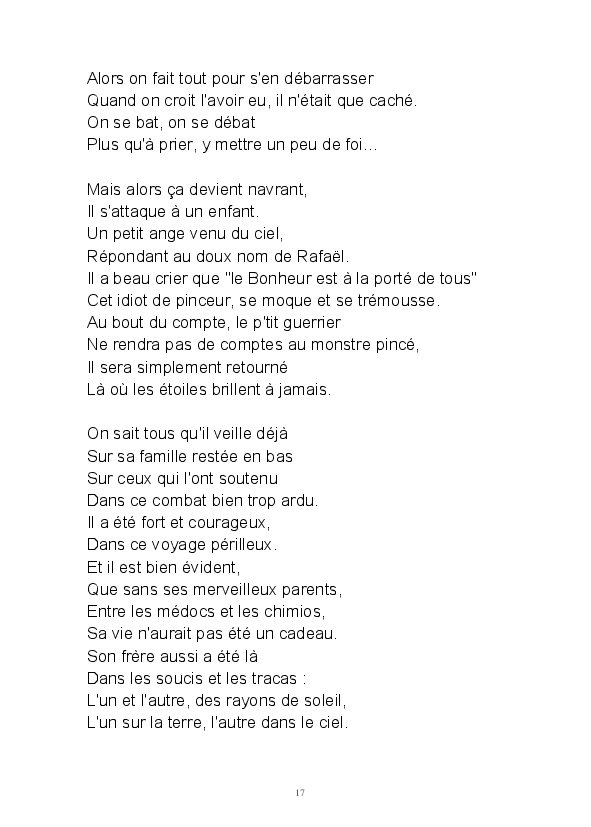 Alors on fait tout pour s'en débarrasser
Quand on croit l'avoir eu, il n'était que caché.
On se bat, on se débat
Plus qu'à prier, y mettre un peu de foi…

Mais alors ça devient navrant,
Il s'attaque à un enfant.
Un petit ange venu du ciel,
Répondant au doux nom de Rafaël.
Il a beau crier que "le Bonheur est à la porté de tous"
Cet idiot de pinceur, se moque et se trémousse.
Au bout du compte, le p'tit guerrier
Ne rendra pas de comptes au monstre pincé,
Il sera simplement retourné
Là où les étoiles brillent à jamais.

On sait tous qu'il veille déjà
Sur sa famille restée en bas
Sur ceux qui l'ont soutenu
Dans ce combat bien trop ardu.
Il a été fort et courageux,
Dans ce voyage périlleux.
Et il est bien évident,
Que sans ses merveilleux parents,
Entre les médocs et les chimios,
Sa vie n'aurait pas été un cadeau.
Son frère aussi a été là
Dans les soucis et les tracas :
L'un et l'autre, des rayons de soleil,
L'un sur la terre, l'autre dans le ciel.

17